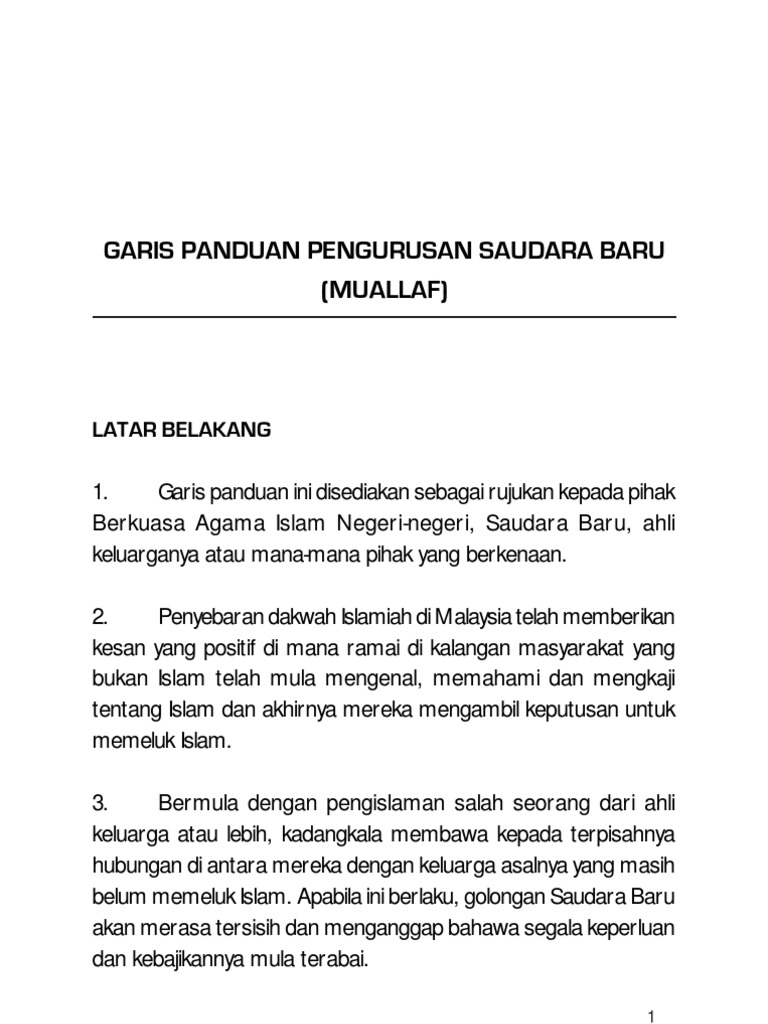 GARIS PANDUAN PENGURUSAN SAUDARA BARU (MUALLAF)

LATAR BELAKANG

1. Garis panduan ini disediakan sebagai rujukan kepada pihak Berkuasa Agama Islam Negeri-negeri, Saudara Baru, ahli keluarganya atau mana-mana pihak yang berkenaan.

2. Penyebaran dakwah Islamiah di Malaysia telah memberikan kesan yang positif di mana ramai di kalangan masyarakat yang bukan Islam telah mula mengenal, memahami dan mengkaji tentang Islam dan akhirnya mereka mengambil keputusan untuk memeluk Islam.

3. Bermula dengan pengislaman salah seorang dari ahli keluarga atau lebih, kadangkala membawa kepada terpisahnya hubungan di antara mereka dengan keluarga asalnya yang masih belum memeluk Islam. Apabila ini berlaku, golongan Saudara Baru akan merasa tersisih dan menganggap bahawa segala keperluan dan kebajikannya mula terabai.

1